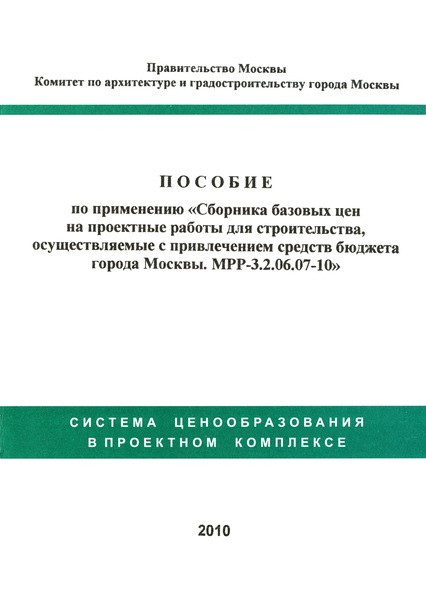 Правительство Москвы
Комитет по архитектуре и градостроительству города Москвы

ПОСОБИЕ

по применению «Сборника базовых цен на проектные работы для строительства, осуществляемые с привлечением средств бюджета города Москвы. МРР-3.2.06.07-10»

СИСТЕМА ЦЕНООБРАЗОВАНИЯ
В ПРОЕКТНОМ КОМПЛЕКСЕ

2010